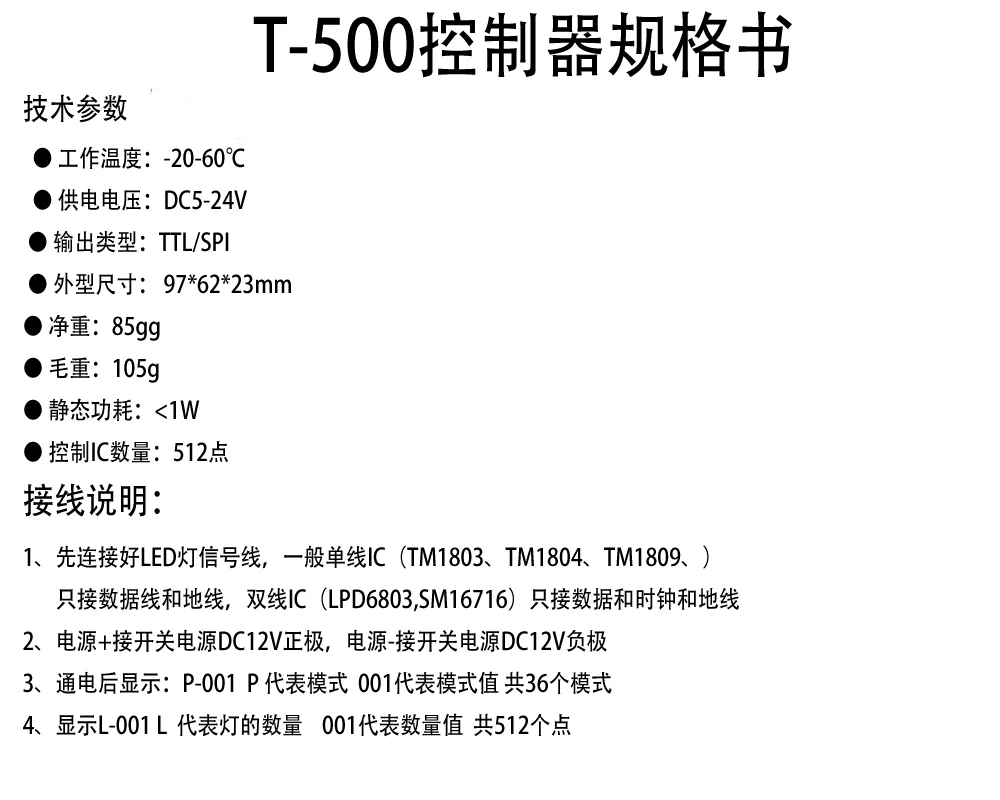 T-500控制器规格书

技术参数

● 工作温度：-20-60℃

● 供电电压：DC5-24V

● 输出类型：TTL/SPI

● 外型尺寸：97*62*23mm

● 净重：85gg

● 毛重：105g

● 静态功耗：<1W

● 控制IC数量：512点

接线说明：

1、先连接好LED灯信号线，一般单线IC（TM1803、TM1804、TM1809、）只接数据线和地线，双线IC（LPD6803,SM16716）只接数据和时钟和地线

2、电源+接开关电源DC12V正极，电源-接开关电源DC12V负极

3、通电后显示：P-001 P 代表模式 001代表模式值 共36个模式

4、显示L-001 L 代表灯的数量 001代表数量值 共512个点